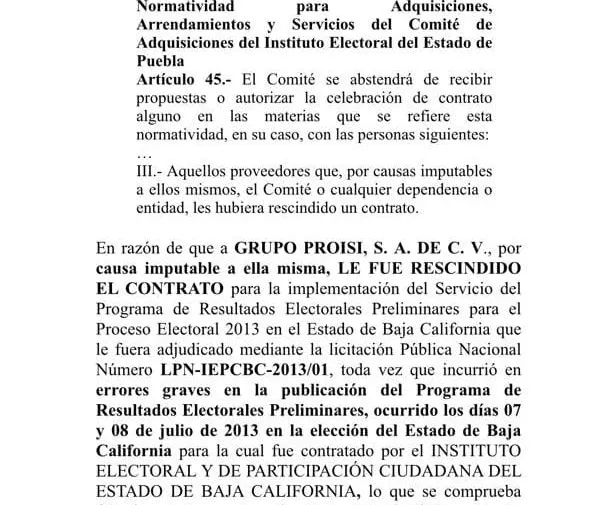 Normatividad para Adquisiciones, Arrendamientos y Servicios del Comité de Adquisiciones del Instituto Electoral del Estado de Puebla
Artículo 45.- El Comité se abstendrá de recibir propuestas o autorizar la celebración de contrato alguno en las materias que se refiere esta normatividad, en su caso, con las personas siguientes:
…
III.- Aquellos proveedores que, por causas imputables a ellos mismos, el Comité o cualquier dependencia o entidad, les hubiera rescindido un contrato.

En razón de que a GRUPO PROISI, S. A. DE C. V., por causa imputable a ella misma, LE FUE RESCINDIDO EL CONTRATO para la implementación del Servicio del Programa de Resultados Electorales Preliminares para el Proceso Electoral 2013 en el Estado de Baja California que le fuera adjudicado mediante la licitación Pública Nacional Número LPN-IEPCBC-2013/01, toda vez que incurrió en errores graves en la publicación del Programa de Resultados Electorales Preliminares, ocurrido los días 07 y 08 de julio de 2013 en la elección del Estado de Baja California para la cual fue contratado por el INSTITUTO ELECTORAL Y DE PARTICIPACIÓN CIUDADANA DEL ESTADO DE BAJA CALIFORNIA, lo que se comprueba